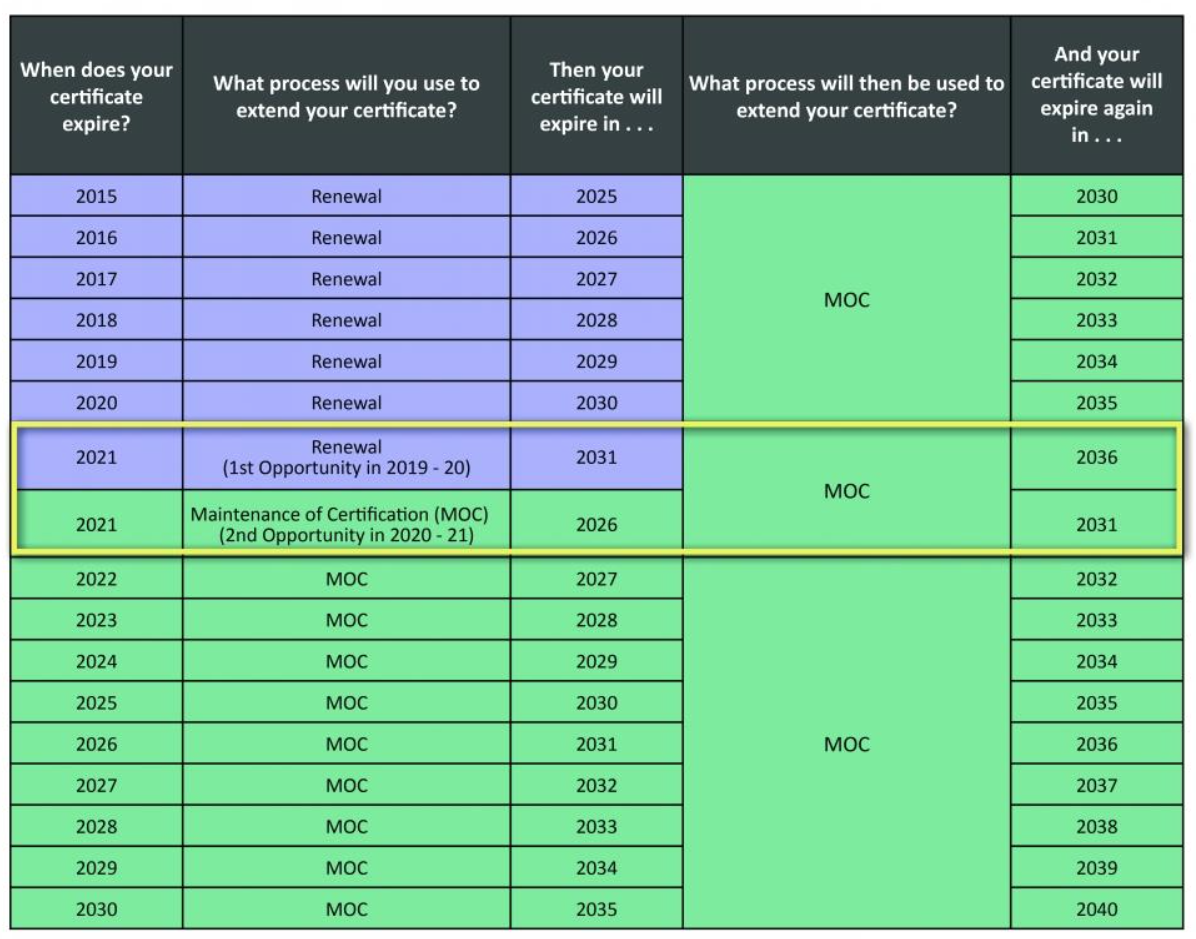 | When does your certificate expire? | What process will you use to extend your certificate? | Then your certificate will expire in . . . | What process will then be used to extend your certificate? | And your certificate will expire again in . . . |
|---|---|---|---|---|
| 2015 | Renewal | 2025 | MOC | 2030 |
| 2016 | Renewal | 2026 | | 2031 |
| 2017 | Renewal | 2027 | | 2032 |
| 2018 | Renewal | 2028 | | 2033 |
| 2019 | Renewal | 2029 | | 2034 |
| 2020 | Renewal | 2030 | | 2035 |
| 2021 | Renewal (1st Opportunity in 2019 - 20) | 2031 | MOC | 2036 |
| 2021 | Maintenance of Certification (MOC) (2nd Opportunity in 2020 - 21) | 2026 | | 2031 |
| 2022 | MOC | 2027 | MOC | 2032 |
| 2023 | MOC | 2028 | | 2033 |
| 2024 | MOC | 2029 | | 2034 |
| 2025 | MOC | 2030 | | 2035 |
| 2026 | MOC | 2031 | | 2036 |
| 2027 | MOC | 2032 | | 2037 |
| 2028 | MOC | 2033 | | 2038 |
| 2029 | MOC | 2034 | | 2039 |
| 2030 | MOC | 2035 | | 2040 |